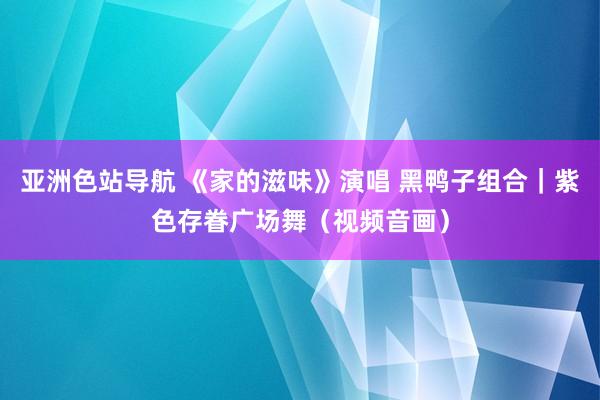 亚洲色站导航 《家的滋味》演唱 黑鸭子组合｜紫色存眷广场舞（视频音画）